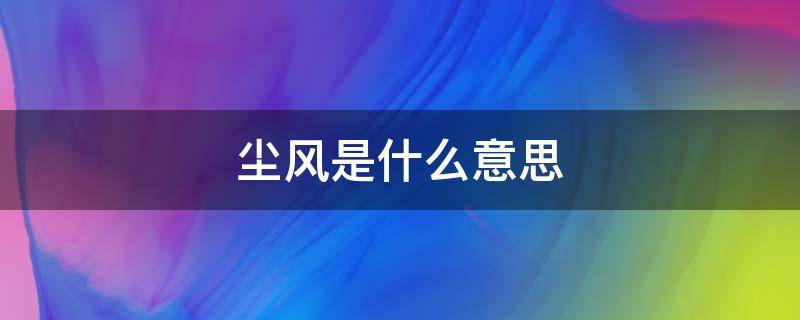 尘风是什么意思